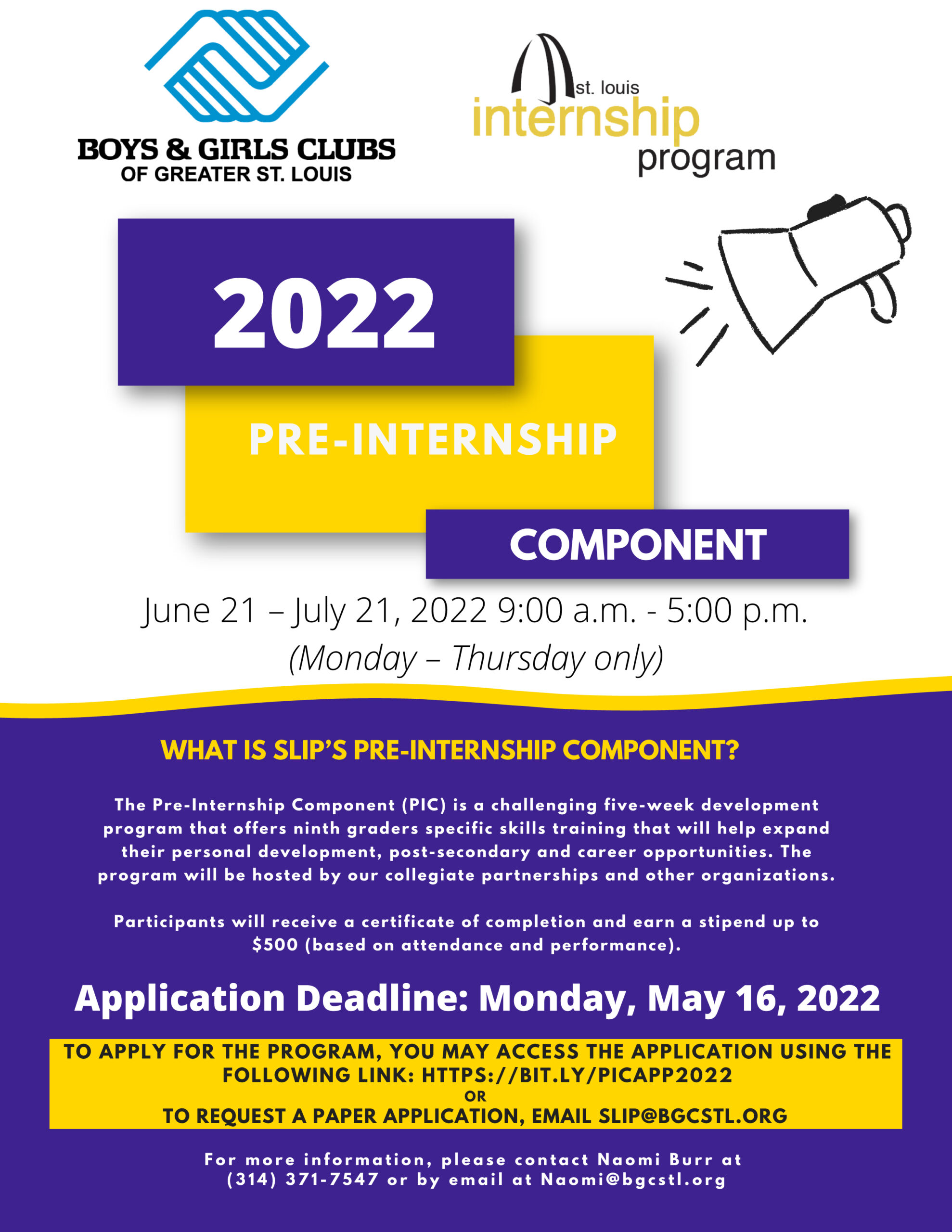 BOYS & GIRLS CLUBS
OF GREATER ST. LOUIS

st. louis
internship
program

2022

PRE-INTERNSHIP

COMPONENT

June 21 – July 21, 2022 9:00 a.m. - 5:00 p.m.
(Monday – Thursday only)

WHAT IS SLIP'S PRE-INTERNSHIP COMPONENT?

The Pre-Internship Component (PIC) is a challenging five-week development program that offers ninth graders specific skills training that will help expand their personal development, post-secondary and career opportunities. The program will be hosted by our collegiate partnerships and other organizations.

Participants will receive a certificate of completion and earn a stipend up to $500 (based on attendance and performance).

Application Deadline: Monday, May 16, 2022

TO APPLY FOR THE PROGRAM, YOU MAY ACCESS THE APPLICATION USING THE FOLLOWING LINK: HTTPS://BIT.LY/PICAPP2022
OR
TO REQUEST A PAPER APPLICATION, EMAIL SLIP@BGCSTL.ORG

For more information, please contact Naomi Burr at (314) 371-7547 or by email at Naomi@bgcstl.org